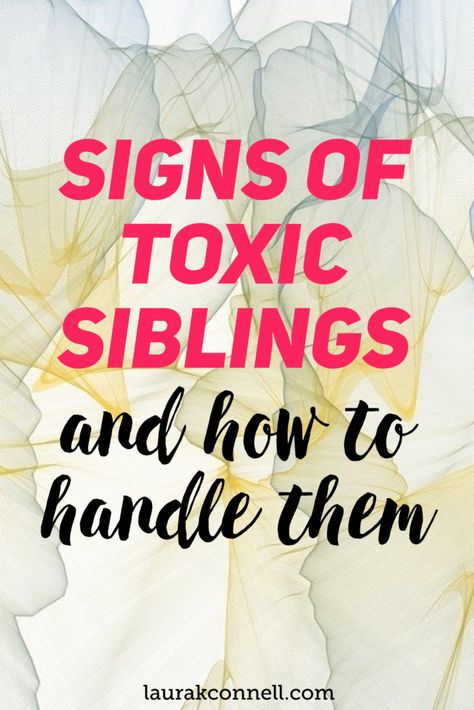 SIGNS OF TOXIC SIBLINGS

and how to handle them

laurakconnell.com